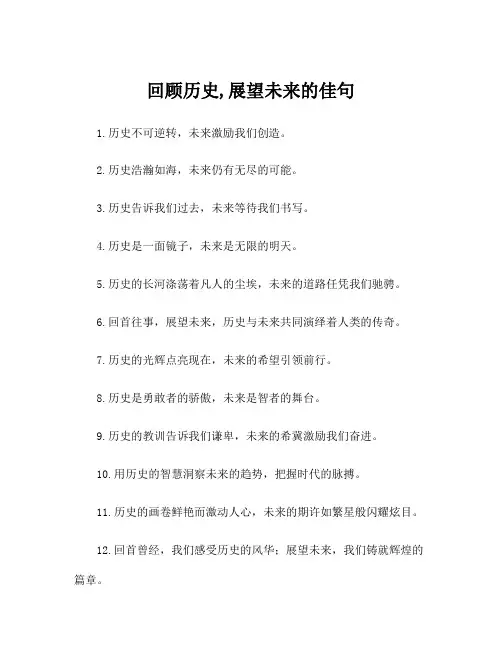 回顾历史,展望未来的佳句

1.历史不可逆转，未来激励我们创造。

2.历史浩瀚如海，未来仍有无尽的可能。

3.历史告诉我们过去，未来等待我们书写。

4.历史是一面镜子，未来是无限的明天。

5.历史的长河涤荡着凡人的尘埃，未来的道路任凭我们驰骋。

6.回首往事，展望未来，历史与未来共同演绎着人类的传奇。

7.历史的光辉点亮现在，未来的希望引领前行。

8.历史是勇敢者的骄傲，未来是智者的舞台。

9.历史的教训告诉我们谦卑，未来的希冀激励我们奋进。

10.用历史的智慧洞察未来的趋势，把握时代的脉搏。

11.历史的画卷鲜艳而激动人心，未来的期许如繁星般闪耀炫目。

12.回首曾经，我们感受历史的风华；展望未来，我们铸就辉煌的篇章。